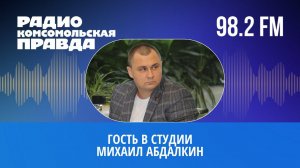 РАДИО
КОМСОМОЛЬСКАЯ
ПРАВДА

98.2 FM

ГОСТЬ В СТУДИИ
МИХАИЛ АБДАЛКИН